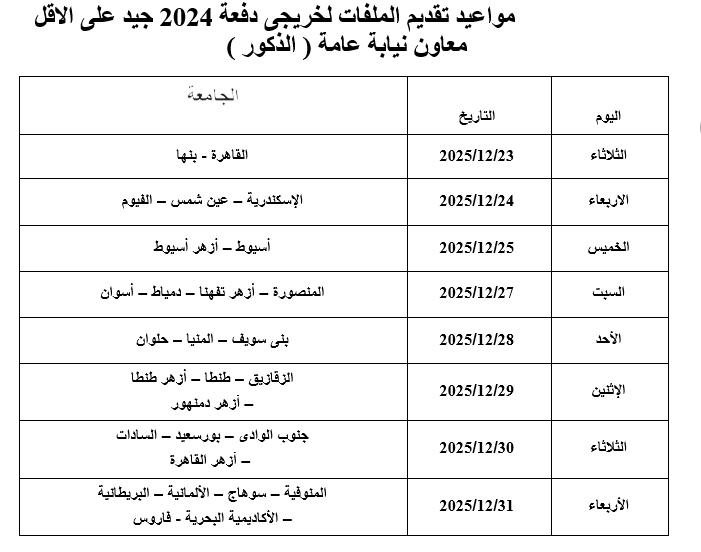 مواعيد تقديم الملفات لخريجى دفعة 2024 جيد على الاقل
معاون نيابة عامة ( الذكور )

| اليوم | التاريخ | الجامعة |
|---|---|---|
| الثلاثاء | 2025/12/23 | القاهرة - بنها |
| الاربعاء | 2025/12/24 | الإسكندرية – عين شمس – الفيوم |
| الخميس | 2025/12/25 | أسيوط – أزهر أسيوط |
| السبت | 2025/12/27 | المنصورة – أزهر تفهنا – دمياط – أسوان |
| الأحد | 2025/12/28 | بنى سويف – المنيا – حلوان |
| الإثنين | 2025/12/29 | الزقازيق – طنطا – أزهر طنطا – أزهر دمنهور |
| الثلاثاء | 2025/12/30 | جنوب الوادى – بورسعيد – السادات – أزهر القاهرة |
| الأربعاء | 2025/12/31 | المنوفية – سوهاج – الألمانية – البريطانية – الأكاديمية البحرية - فاروس |